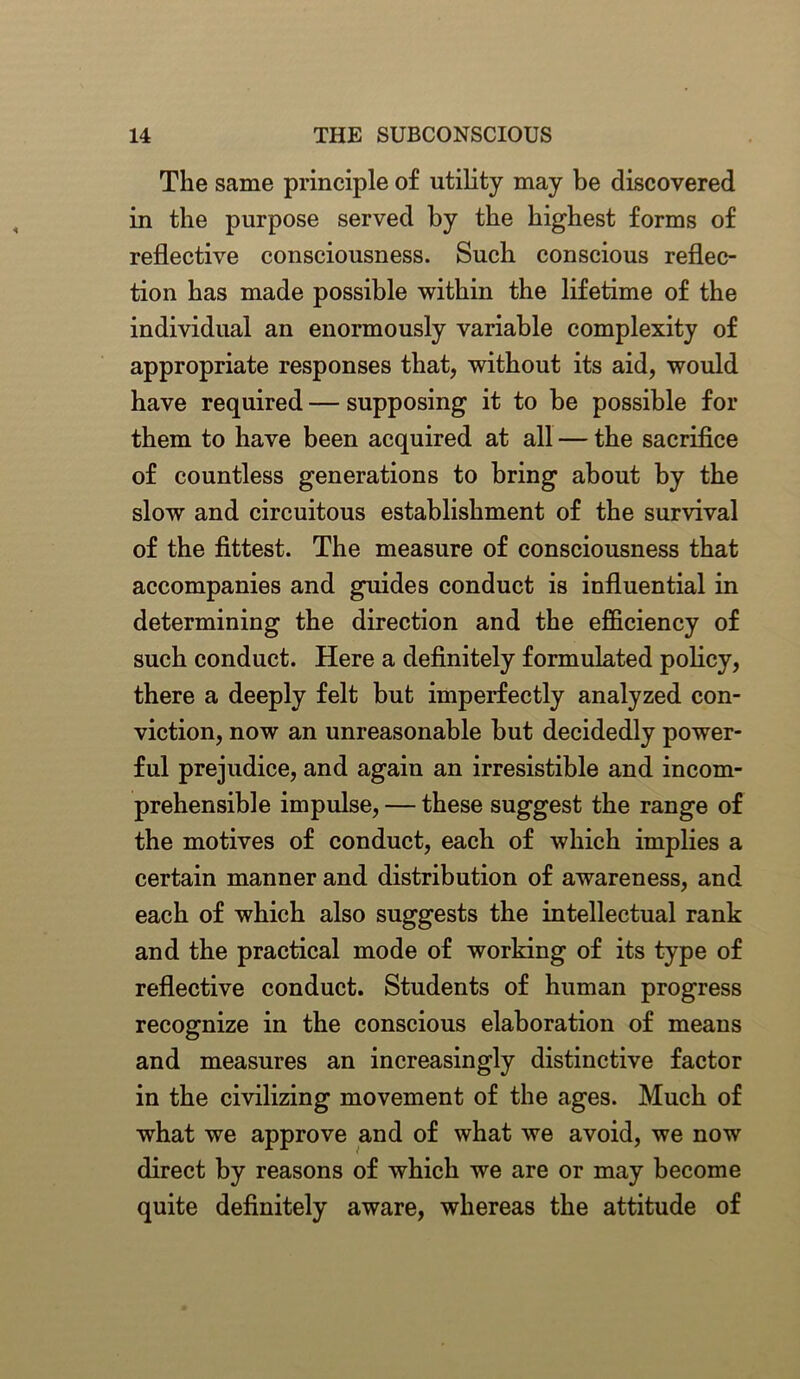 14 THE SUBCONSCIOUS

The same principle of utility may be discovered in the purpose served by the highest forms of reflective consciousness. Such conscious reflection has made possible within the lifetime of the individual an enormously variable complexity of appropriate responses that, without its aid, would have required — supposing it to be possible for them to have been acquired at all — the sacrifice of countless generations to bring about by the slow and circuitous establishment of the survival of the fittest. The measure of consciousness that accompanies and guides conduct is influential in determining the direction and the efficiency of such conduct. Here a definitely formulated policy, there a deeply felt but imperfectly analyzed conviction, now an unreasonable but decidedly powerful prejudice, and again an irresistible and incomprehensible impulse, — these suggest the range of the motives of conduct, each of which implies a certain manner and distribution of awareness, and each of which also suggests the intellectual rank and the practical mode of working of its type of reflective conduct. Students of human progress recognize in the conscious elaboration of means and measures an increasingly distinctive factor in the civilizing movement of the ages. Much of what we approve and of what we avoid, we now direct by reasons of which we are or may become quite definitely aware, whereas the attitude of